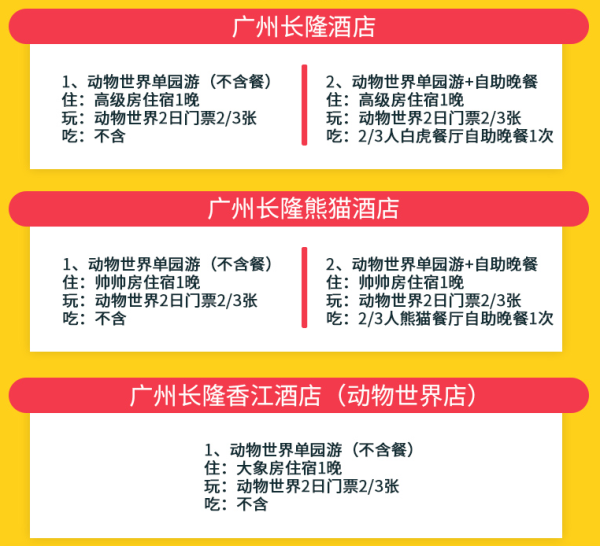 广州长隆酒店

1、动物世界单园游（不含餐）
住：高级房住宿1晚
玩：动物世界2日门票2/3张
吃：不含

2、动物世界单园游+自助晚餐
住：高级房住宿1晚
玩：动物世界2日门票2/3张
吃：2/3人白虎餐厅自助晚餐1次

广州长隆熊猫酒店

1、动物世界单园游（不含餐）
住：帅帅房住宿1晚
玩：动物世界2日门票2/3张
吃：不含

2、动物世界单园游+自助晚餐
住：帅帅房住宿1晚
玩：动物世界2日门票2/3张
吃：2/3人熊猫餐厅自助晚餐1次

广州长隆香江酒店（动物世界店）

1、动物世界单园游（不含餐）
住：大象房住宿1晚
玩：动物世界2日门票2/3张
吃：不含